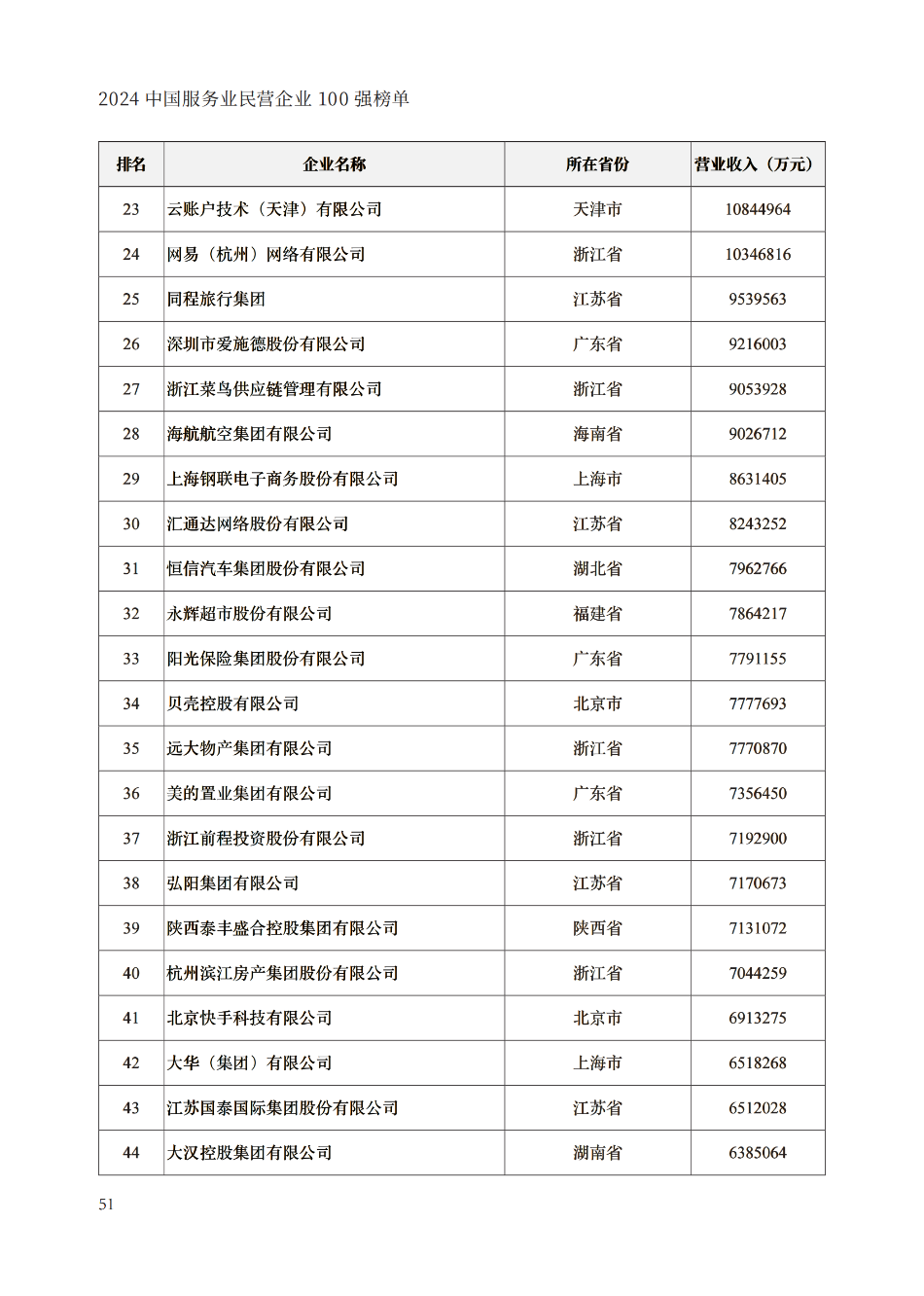 2024 中国服务业民营企业 100 强榜单

| 排名 | 企业名称 | 所在省份 | 营业收入（万元） |
|---|---|---|---|
| 23 | 云账户技术（天津）有限公司 | 天津市 | 10844964 |
| 24 | 网易（杭州）网络有限公司 | 浙江省 | 10346816 |
| 25 | 同程旅行集团 | 江苏省 | 9539563 |
| 26 | 深圳市爱施德股份有限公司 | 广东省 | 9216003 |
| 27 | 浙江菜鸟供应链管理有限公司 | 浙江省 | 9053928 |
| 28 | 海航航空集团有限公司 | 海南省 | 9026712 |
| 29 | 上海钢联电子商务股份有限公司 | 上海市 | 8631405 |
| 30 | 汇通达网络股份有限公司 | 江苏省 | 8243252 |
| 31 | 恒信汽车集团股份有限公司 | 湖北省 | 7962766 |
| 32 | 永辉超市股份有限公司 | 福建省 | 7864217 |
| 33 | 阳光保险集团股份有限公司 | 广东省 | 7791155 |
| 34 | 贝壳控股有限公司 | 北京市 | 7777693 |
| 35 | 远大物产集团有限公司 | 浙江省 | 7770870 |
| 36 | 美的置业集团有限公司 | 广东省 | 7356450 |
| 37 | 浙江前程投资股份有限公司 | 浙江省 | 7192900 |
| 38 | 弘阳集团有限公司 | 江苏省 | 7170673 |
| 39 | 陕西泰丰盛合控股集团有限公司 | 陕西省 | 7131072 |
| 40 | 杭州滨江房产集团股份有限公司 | 浙江省 | 7044259 |
| 41 | 北京快手科技有限公司 | 北京市 | 6913275 |
| 42 | 大华（集团）有限公司 | 上海市 | 6518268 |
| 43 | 江苏国泰国际集团股份有限公司 | 江苏省 | 6512028 |
| 44 | 大汉控股集团有限公司 | 湖南省 | 6385064 |

51